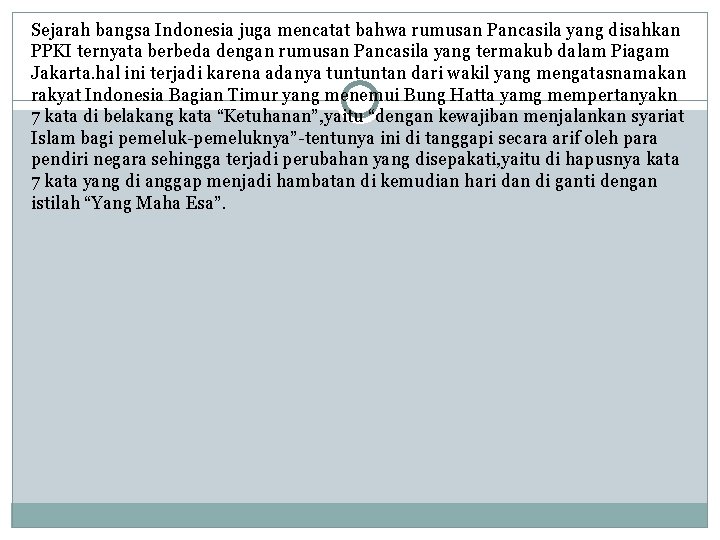 Sejarah bangsa Indonesia juga mencatat bahwa rumusan Pancasila yang disahkan PPKI ternyata berbeda dengan rumusan Pancasila yang termakub dalam Piagam Jakarta.hal ini terjadi karena adanya tuntuntan dari wakil yang mengatasnamakan rakyat Indonesia Bagian Timur yang menemui Bung Hatta yamg mempertanyakn 7 kata di belakang kata “Ketuhanan”,yaitu “dengan kewajiban menjalankan syariat Islam bagi pemeluk-pemeluknya”-tentunya ini di tanggapi secara arif oleh para pendiri negara sehingga terjadi perubahan yang disepakati,yaitu di hapusnya kata 7 kata yang di anggap menjadi hambatan di kemudian hari dan di ganti dengan istilah “Yang Maha Esa”.